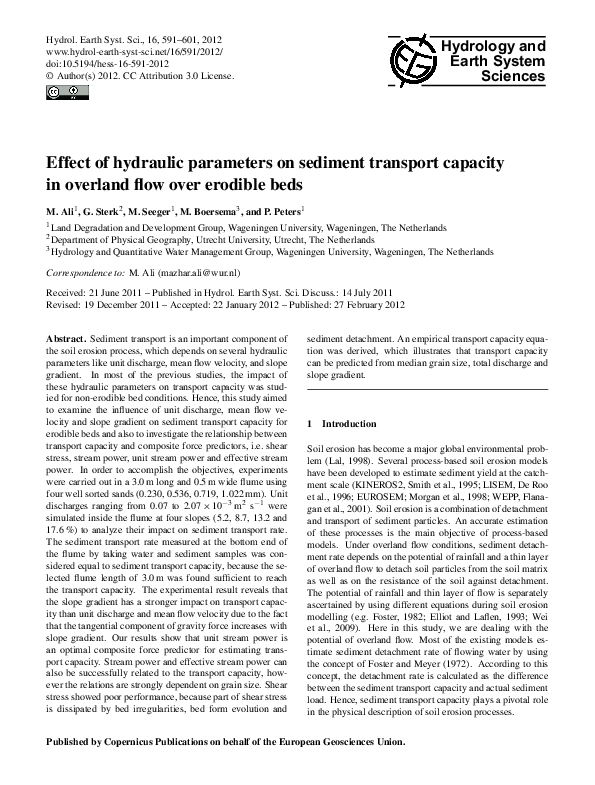 Hydrol. Earth Syst. Sci., 16, 591–601, 2012
www.hydrol-earth-syst-sci.net/16/591/2012/
doi:10.5194/hess-16-591-2012
© Author(s) 2012. CC Attribution 3.0 License.

Hydrology and Earth System Sciences

Effect of hydraulic parameters on sediment transport capacity in overland flow over erodible beds

M. Ali$^1$, G. Sterk$^2$, M. Seeger$^1$, M. Boersema$^3$, and P. Peters$^1$

$^1$Land Degradation and Development Group, Wageningen University, Wageningen, The Netherlands
$^2$Department of Physical Geography, Utrecht University, Utrecht, The Netherlands
$^3$Hydrology and Quantitative Water Management Group, Wageningen University, Wageningen, The Netherlands

Correspondence to: M. Ali (mazhar.ali@wur.nl)

Received: 21 June 2011 – Published in Hydrol. Earth Syst. Sci. Discuss.: 14 July 2011
Revised: 19 December 2011 – Accepted: 22 January 2012 – Published: 27 February 2012

Abstract. Sediment transport is an important component of the soil erosion process, which depends on several hydraulic parameters like unit discharge, mean flow velocity, and slope gradient. In most of the previous studies, the impact of these hydraulic parameters on transport capacity was studied for non-erodible bed conditions. Hence, this study aimed to examine the influence of unit discharge, mean flow velocity and slope gradient on sediment transport capacity for erodible beds and also to investigate the relationship between transport capacity and composite force predictors, i.e. shear stress, stream power, unit stream power and effective stream power. In order to accomplish the objectives, experiments were carried out in a 3.0 m long and 0.5 m wide flume using four well sorted sands (0.230, 0.536, 0.719, 1.022 mm). Unit discharges ranging from 0.07 to $2.07 \times 10^{-3}$ m$^2$ s$^{-1}$ were simulated inside the flume at four slopes (5.2, 8.7, 13.2 and 17.6 %) to analyze their impact on sediment transport rate. The sediment transport rate measured at the bottom end of the flume by taking water and sediment samples was considered equal to sediment transport capacity, because the selected flume length of 3.0 m was found sufficient to reach the transport capacity. The experimental result reveals that the slope gradient has a stronger impact on transport capacity than unit discharge and mean flow velocity due to the fact that the tangential component of gravity force increases with slope gradient. Our results show that unit stream power is an optimal composite force predictor for estimating transport capacity. Stream power and effective stream power can also be successfully related to the transport capacity, however the relations are strongly dependent on grain size. Shear stress showed poor performance, because part of shear stress is dissipated by bed irregularities, bed form evolution and sediment detachment. An empirical transport capacity equation was derived, which illustrates that transport capacity can be predicted from median grain size, total discharge and slope gradient.

1 Introduction

Soil erosion has become a major global environmental problem (Lal, 1998). Several process-based soil erosion models have been developed to estimate sediment yield at the catchment scale (KINEROS2, Smith et al., 1995; LISEM, De Roo et al., 1996; EUROSEM; Morgan et al., 1998; WEPP, Flanagan et al., 2001). Soil erosion is a combination of detachment and transport of sediment particles. An accurate estimation of these processes is the main objective of process-based models. Under overland flow conditions, sediment detachment rate depends on the potential of rainfall and a thin layer of overland flow to detach soil particles from the soil matrix as well as on the resistance of the soil against detachment. The potential of rainfall and thin layer of flow is separately ascertained by using different equations during soil erosion modelling (e.g. Foster, 1982; Elliot and Laflen, 1993; Wei et al., 2009). Here in this study, we are dealing with the potential of overland flow. Most of the existing models estimate sediment detachment rate of flowing water by using the concept of Foster and Meyer (1972). According to this concept, the detachment rate is calculated as the difference between the sediment transport capacity and actual sediment load. Hence, sediment transport capacity plays a pivotal role in the physical description of soil erosion processes.

Published by Copernicus Publications on behalf of the European Geosciences Union.